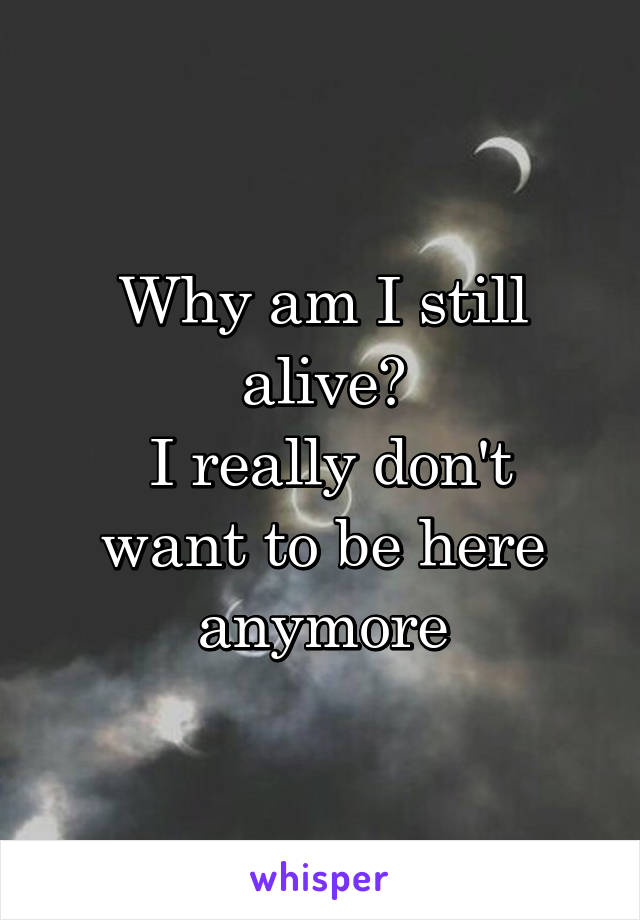 Why am I still alive?
 I really don't want to be here anymore

whisper